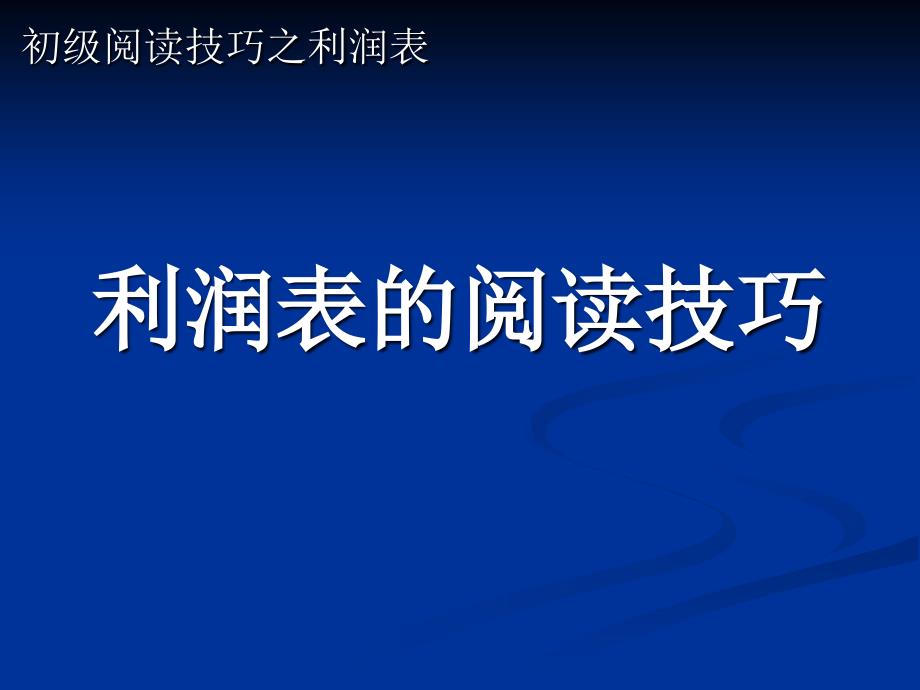 初级阅读技巧之利润表

利润表的阅读技巧